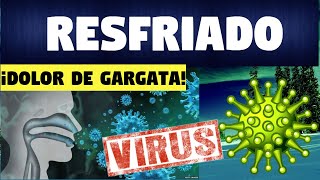 RESFRIADO

¡DOLOR DE GARGATA!

VIRUS